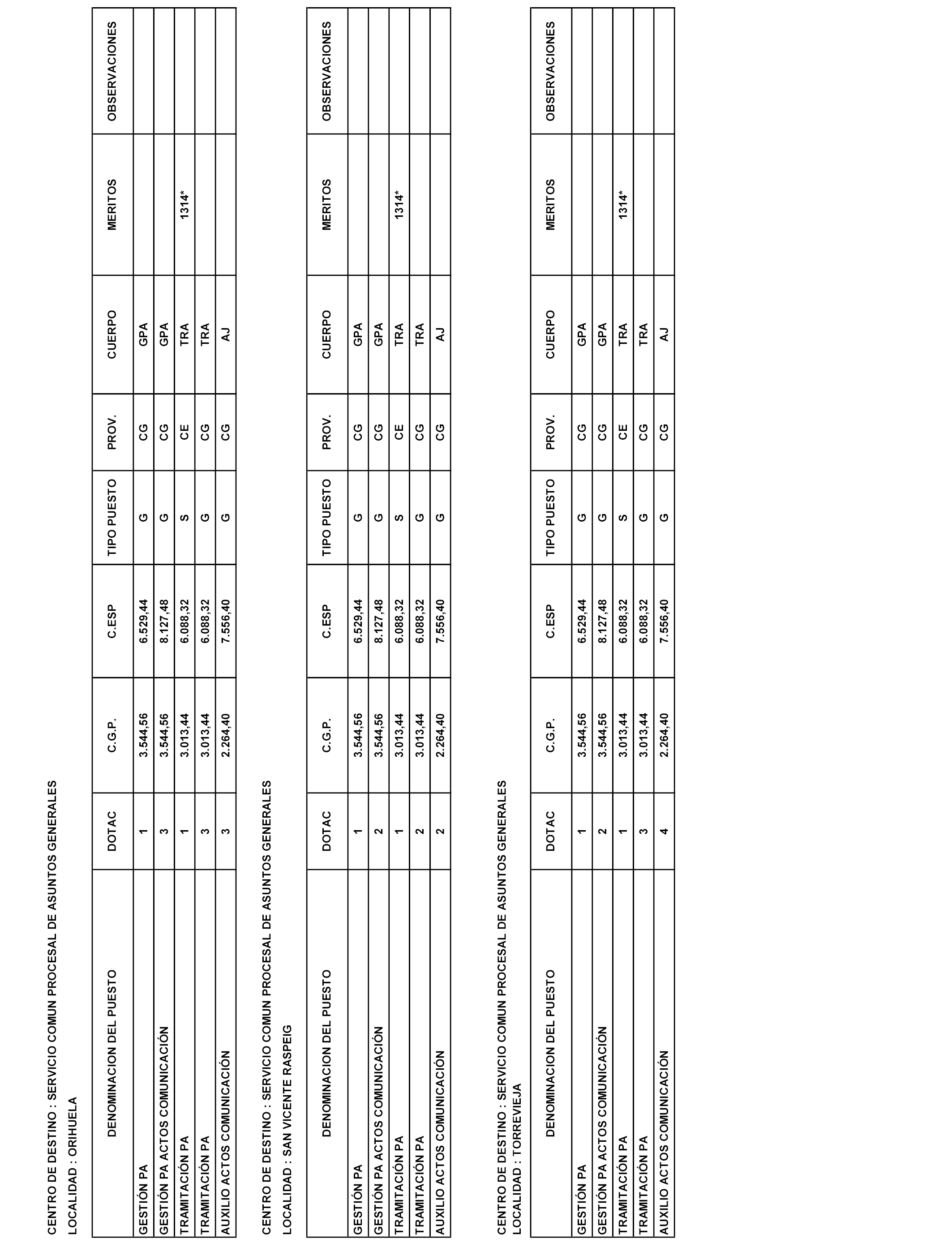 CENTRO DE DESTINO : SERVICIO COMUN PROCESAL DE ASUNTOS GENERALES

LOCALIDAD : ORIHUELA

| DENOMINACION DEL PUESTO | DOTAC | C.G.P. | C.ESP | TIPO PUESTO | PROV. | CUERPO | MERITOS | OBSERVACIONES |
|---|---|---|---|---|---|---|---|---|
| GESTIÓN PA | 1 | 3.544,56 | 6.529,44 | G | CG | GPA | | |
| GESTIÓN PA ACTOS COMUNICACIÓN | 3 | 3.544,56 | 8.127,48 | G | CG | GPA | | |
| TRAMITACIÓN PA | 1 | 3.013,44 | 6.088,32 | S | CE | TRA | 1314* | |
| TRAMITACIÓN PA | 3 | 3.013,44 | 6.088,32 | G | CG | TRA | | |
| AUXILIO ACTOS COMUNICACIÓN | 3 | 2.264,40 | 7.556,40 | G | CG | AJ | | |

CENTRO DE DESTINO : SERVICIO COMUN PROCESAL DE ASUNTOS GENERALES

LOCALIDAD : SAN VICENTE RASPEIG

| DENOMINACION DEL PUESTO | DOTAC | C.G.P. | C.ESP | TIPO PUESTO | PROV. | CUERPO | MERITOS | OBSERVACIONES |
|---|---|---|---|---|---|---|---|---|
| GESTIÓN PA | 1 | 3.544,56 | 6.529,44 | G | CG | GPA | | |
| GESTIÓN PA ACTOS COMUNICACIÓN | 2 | 3.544,56 | 8.127,48 | G | CG | GPA | | |
| TRAMITACIÓN PA | 1 | 3.013,44 | 6.088,32 | S | CE | TRA | 1314* | |
| TRAMITACIÓN PA | 2 | 3.013,44 | 6.088,32 | G | CG | TRA | | |
| AUXILIO ACTOS COMUNICACIÓN | 2 | 2.264,40 | 7.556,40 | G | CG | AJ | | |

CENTRO DE DESTINO : SERVICIO COMUN PROCESAL DE ASUNTOS GENERALES
LOCALIDAD : TORREVIEJA

| DENOMINACION DEL PUESTO | DOTAC | C.G.P. | C.ESP | TIPO PUESTO | PROV. | CUERPO | MERITOS | OBSERVACIONES |
|---|---|---|---|---|---|---|---|---|
| GESTIÓN PA | 1 | 3.544,56 | 6.529,44 | G | CG | GPA | | |
| GESTIÓN PA ACTOS COMUNICACIÓN | 2 | 3.544,56 | 8.127,48 | G | CG | GPA | | |
| TRAMITACIÓN PA | 1 | 3.013,44 | 6.088,32 | S | CE | TRA | 1314* | |
| TRAMITACIÓN PA | 3 | 3.013,44 | 6.088,32 | G | CG | TRA | | |
| AUXILIO ACTOS COMUNICACIÓN | 4 | 2.264,40 | 7.556,40 | G | CG | AJ | | |